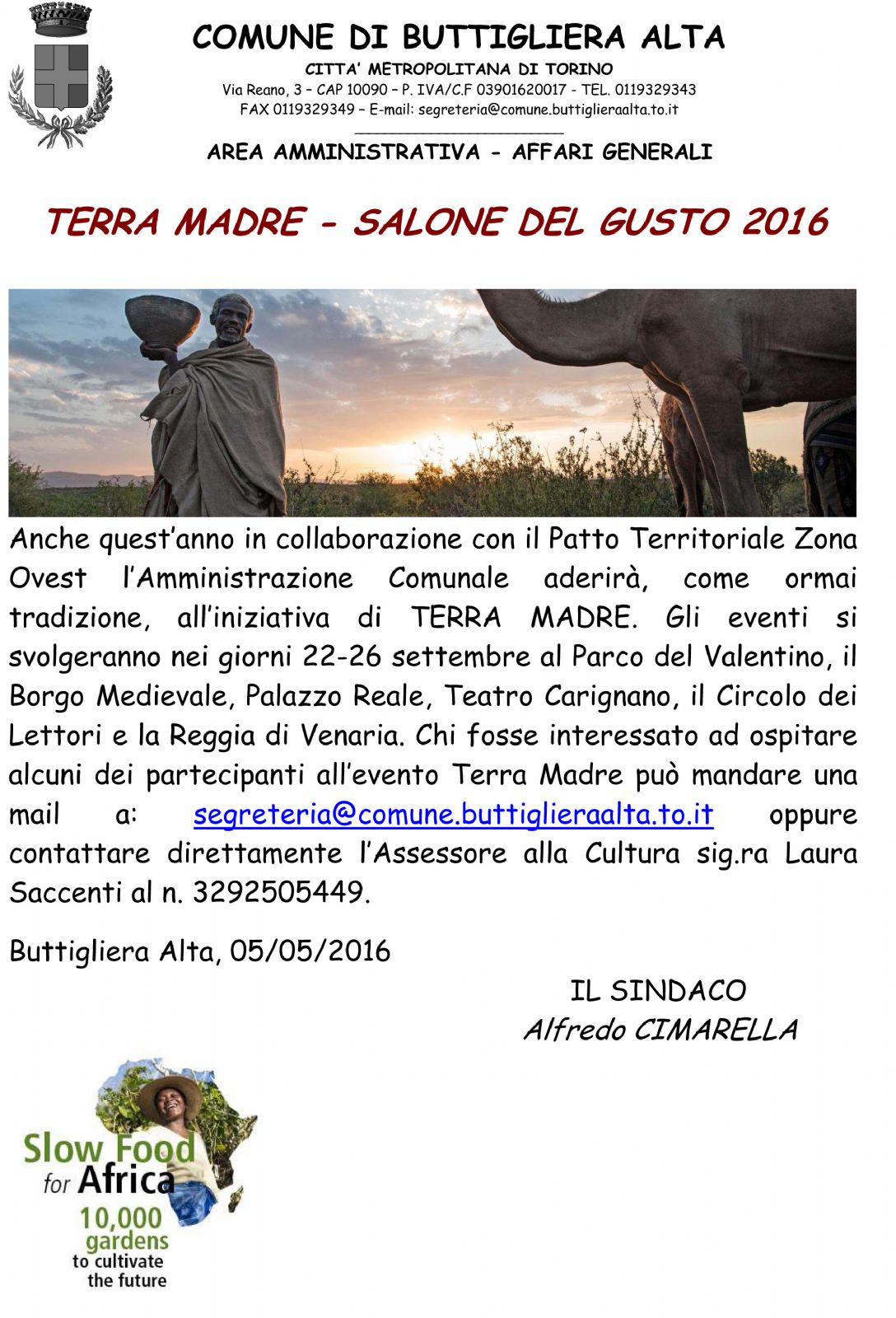 COMUNE DI BUTTIGLIERA ALTA
CITTA' METROPOLITANA DI TORINO
Via Reano, 3 – CAP 10090 – P. IVA/C.F 03901620017 - TEL. 0119329343
FAX 0119329349 – E-mail: segreteria@comune.buttiglieraalta.to.it

AREA AMMINISTRATIVA - AFFARI GENERALI

TERRA MADRE - SALONE DEL GUSTO 2016

Anche quest'anno in collaborazione con il Patto Territoriale Zona Ovest l'Amministrazione Comunale aderirà, come ormai tradizione, all'iniziativa di TERRA MADRE. Gli eventi si svolgeranno nei giorni 22-26 settembre al Parco del Valentino, il Borgo Medievale, Palazzo Reale, Teatro Carignano, il Circolo dei Lettori e la Reggia di Venaria. Chi fosse interessato ad ospitare alcuni dei partecipanti all'evento Terra Madre può mandare una mail a: segreteria@comune.buttiglieraalta.to.it oppure contattare direttamente l'Assessore alla Cultura sig.ra Laura Saccenti al n. 3292505449.

Buttigliera Alta, 05/05/2016

IL SINDACO
Alfredo CIMARELLA

Slow Food for Africa
10,000 gardens to cultivate the future